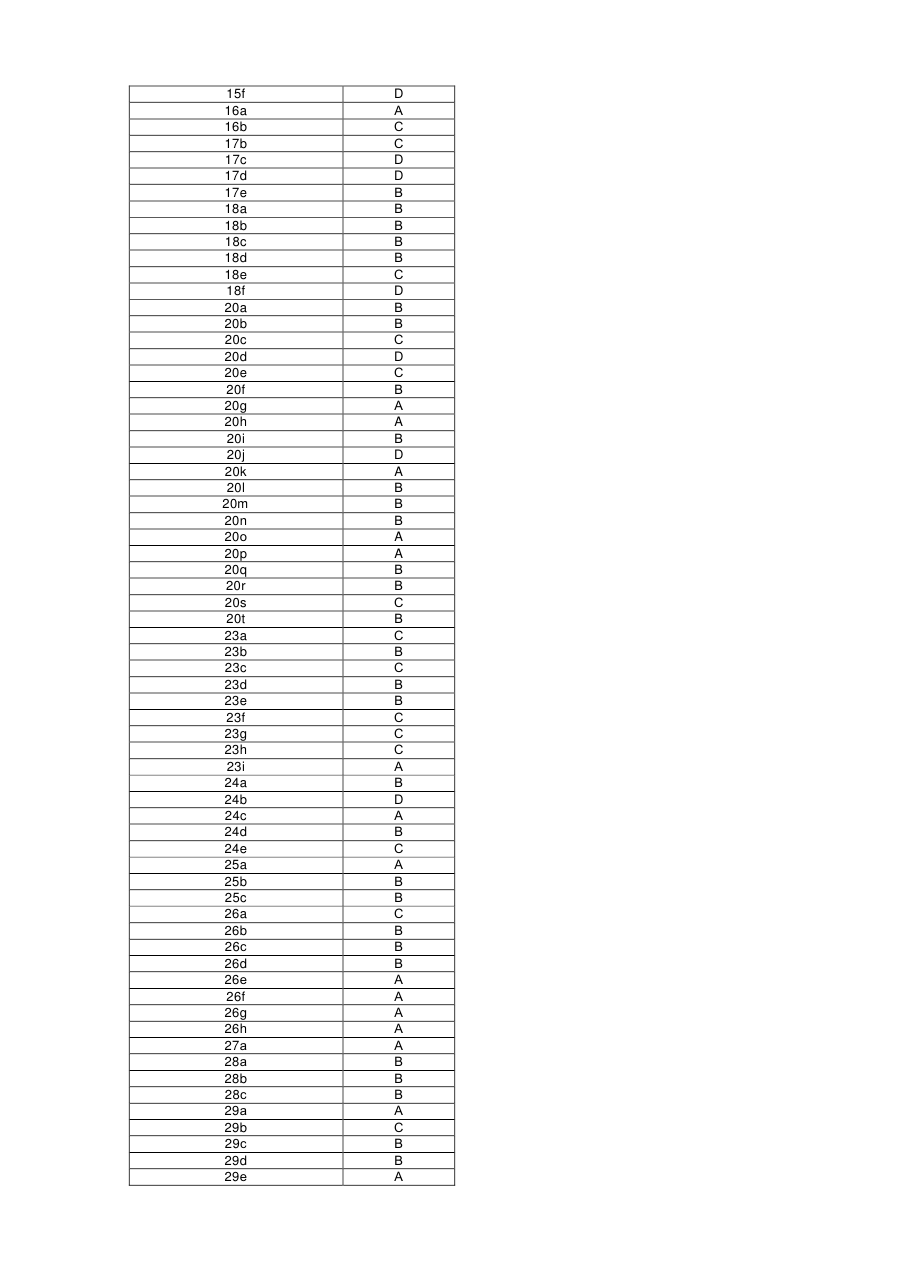 | 15f | D |
|---|---|
| 16a | A |
| 16b | C |
| 17b | C |
| 17c | D |
| 17d | D |
| 17e | B |
| 18a | B |
| 18b | B |
| 18c | B |
| 18d | B |
| 18e | C |
| 18f | D |
| 20a | B |
| 20b | B |
| 20c | C |
| 20d | D |
| 20e | C |
| 20f | B |
| 20g | A |
| 20h | A |
| 20i | B |
| 20j | D |
| 20k | A |
| 20l | B |
| 20m | B |
| 20n | B |
| 20o | A |
| 20p | A |
| 20q | B |
| 20r | B |
| 20s | C |
| 20t | B |
| 23a | C |
| 23b | B |
| 23c | C |
| 23d | B |
| 23e | B |
| 23f | C |
| 23g | C |
| 23h | C |
| 23i | A |
| 24a | B |
| 24b | D |
| 24c | A |
| 24d | B |
| 24e | C |
| 25a | A |
| 25b | B |
| 25c | B |
| 26a | C |
| 26b | B |
| 26c | B |
| 26d | B |
| 26e | A |
| 26f | A |
| 26g | A |
| 26h | A |
| 27a | A |
| 28a | B |
| 28b | B |
| 28c | B |
| 29a | A |
| 29b | C |
| 29c | B |
| 29d | B |
| 29e | A |